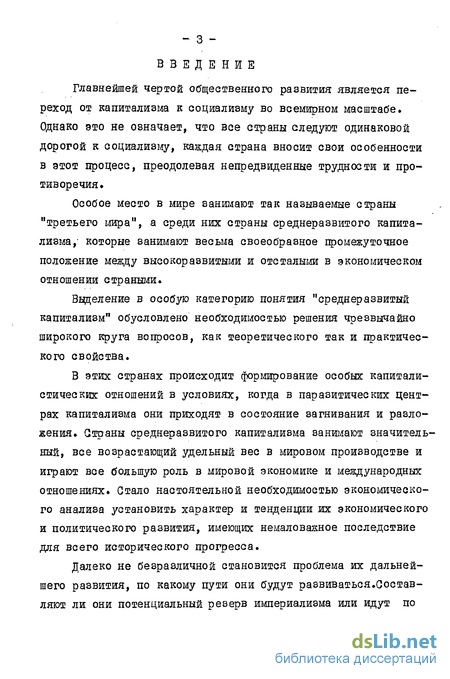 - 3 -

ВВЕДЕНИЕ

Главнейшей чертой общественного развития является переход от капитализма к социализму во всемирном масштабе. Однако это не означает, что все страны следуют одинаковой дорогой к социализму, каждая страна вносит свои особенности в этот процесс, преодолевая непредвиденные трудности и противоречия.

Особое место в мире занимают так называемые страны "третьего мира", а среди них страны среднеразвитого капитализма, которые занимают весьма своеобразное промежуточное положение между высокоразвитыми и отсталыми в экономическом отношении странами.

Выделение в особую категорию понятия "среднеразвитый капитализм" обусловлено необходимостью решения чрезвычайно широкого круга вопросов, как теоретического так и практического свойства.

В этих странах происходит формирование особых капиталистических отношений в условиях, когда в паразитических центрах капитализма они приходят в состояние загнивания и разложения. Страны среднеразвитого капитализма занимают значительный, все возрастающий удельный вес в мировом производстве и играют все большую роль в мировой экономике и международных отношениях. Стало настоятельной необходимостью экономического анализа установить характер и тенденции их экономического и политического развития, имеющих немаловажное последствие для всего исторического прогресса.

Далеко не безразличной становится проблема их дальнейшего развития, по какому пути они будут развиваться.Составляют ли они потенциальный резерв империализма или идут по

dsLib.net
библиотека диссертаций